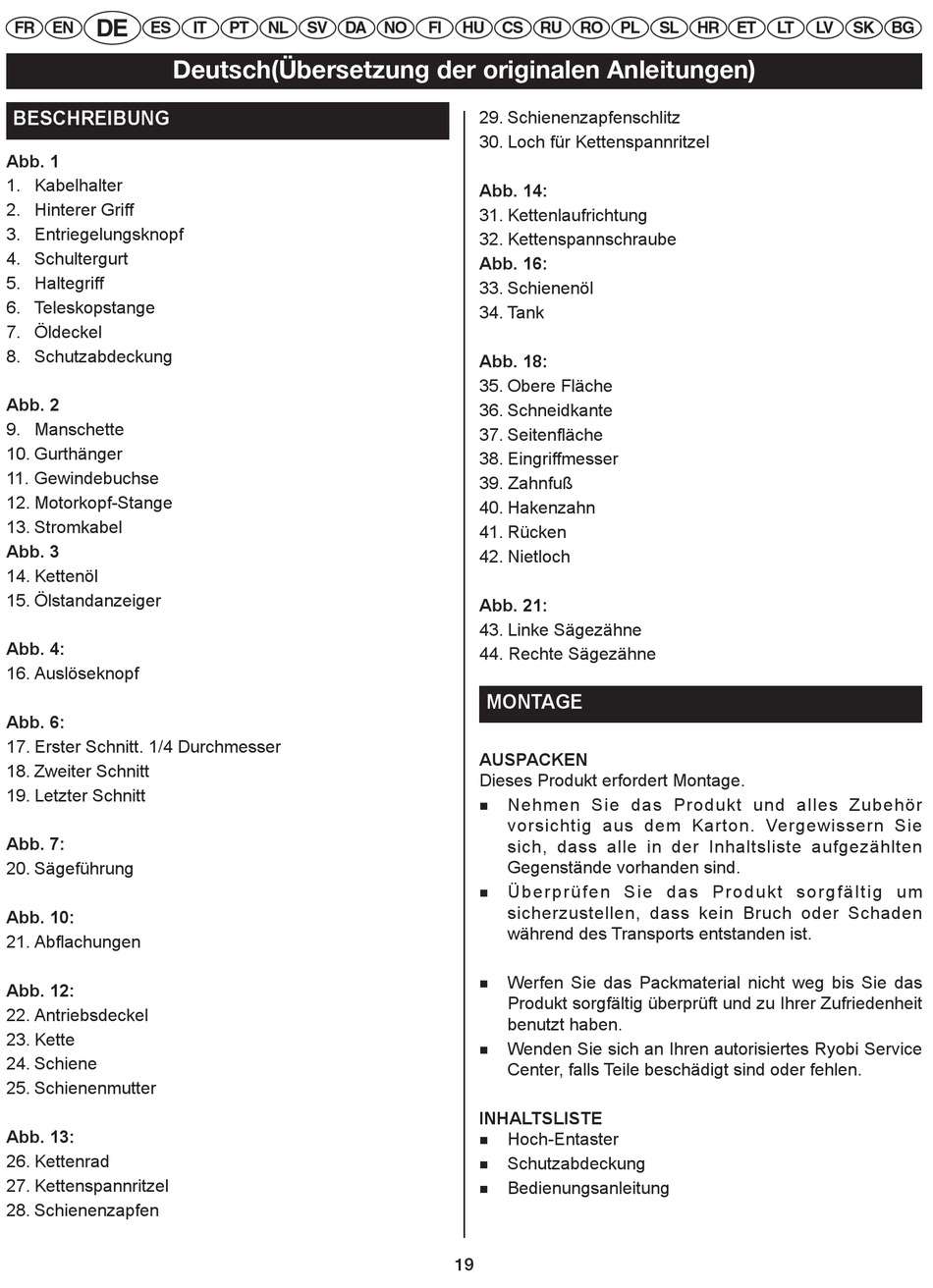 FR EN DE ES IT PT NL SV DA NO FI HU CS RU RO PL SL HR ET LT LV SK BG

Deutsch(Übersetzung der originalen Anleitungen)

BESCHREIBUNG

Abb. 1
1. Kabelhalter
2. Hinterer Griff
3. Entriegelungsknopf
4. Schultergurt
5. Haltegriff
6. Teleskopstange
7. Öldeckel
8. Schutzabdeckung

Abb. 2
9. Manschette
10. Gurthänger
11. Gewindebuchse
12. Motorkopf-Stange
13. Stromkabel
Abb. 3
14. Kettenöl
15. Ölstandanzeiger

Abb. 4:
16. Auslöseknopf

Abb. 6:
17. Erster Schnitt. 1/4 Durchmesser
18. Zweiter Schnitt
19. Letzter Schnitt

Abb. 7:
20. Sägeführung

Abb. 10:
21. Abflachungen

Abb. 12:
22. Antriebsdeckel
23. Kette
24. Schiene
25. Schienenmutter

Abb. 13:
26. Kettenrad
27. Kettenspannritzel
28. Schienenzapfen
29. Schienenzapfenschlitz
30. Loch für Kettenspannritzel

Abb. 14:
31. Kettenlaufrichtung
32. Kettenspannschraube
Abb. 16:
33. Schienenöl
34. Tank

Abb. 18:
35. Obere Fläche
36. Schneidkante
37. Seitenfläche
38. Eingriffmesser
39. Zahnfuß
40. Hakenzahn
41. Rücken
42. Nietloch

Abb. 21:
43. Linke Sägezähne
44. Rechte Sägezähne

MONTAGE

AUSPACKEN
Dieses Produkt erfordert Montage.
■ Nehmen Sie das Produkt und alles Zubehör vorsichtig aus dem Karton. Vergewissern Sie sich, dass alle in der Inhaltsliste aufgezählten Gegenstände vorhanden sind.
■ Überprüfen Sie das Produkt sorgfältig um sicherzustellen, dass kein Bruch oder Schaden während des Transports entstanden ist.

■ Werfen Sie das Packmaterial nicht weg bis Sie das Produkt sorgfältig überprüft und zu Ihrer Zufriedenheit benutzt haben.
■ Wenden Sie sich an Ihren autorisiertes Ryobi Service Center, falls Teile beschädigt sind oder fehlen.

INHALTSLISTE
■ Hoch-Entaster
■ Schutzabdeckung
■ Bedienungsanleitung

19